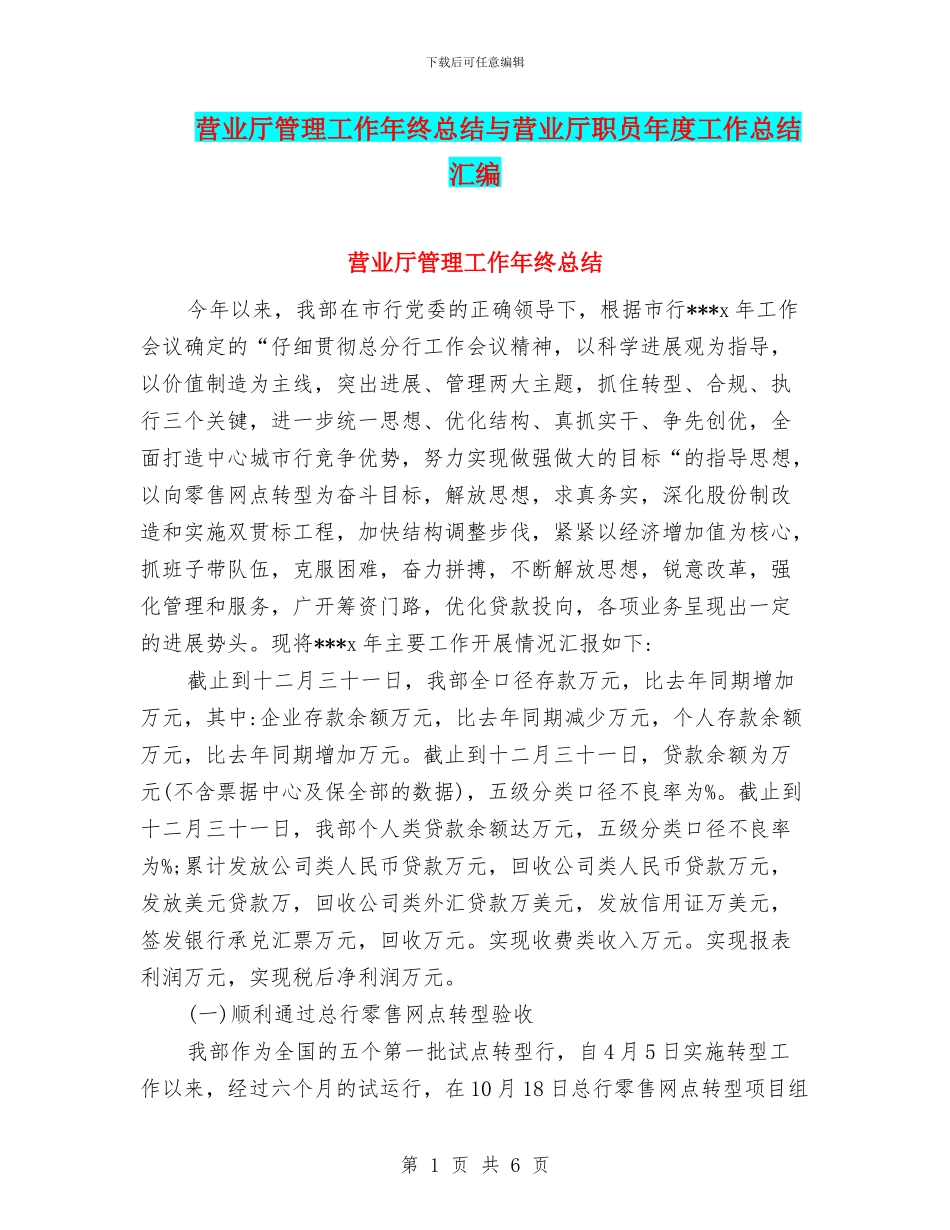 下载后可任意编辑

营业厅管理工作年终总结与营业厅职员年度工作总结汇编

营业厅管理工作年终总结

今年以来，我部在市行党委的正确领导下，根据市行***x 年工作会议确定的“仔细贯彻总分行工作会议精神，以科学进展观为指导，以价值制造为主线，突出进展、管理两大主题，抓住转型、合规、执行三个关键，进一步统一思想、优化结构、真抓实干、争先创优，全面打造中心城市行竞争优势，努力实现做强做大的目标“的指导思想，以向零售网点转型为奋斗目标，解放思想，求真务实，深化股份制改造和实施双贯标工程，加快结构调整步伐，紧紧以经济增加值为核心，抓班子带队伍，克服困难，奋力拼搏，不断解放思想，锐意改革，强化管理和服务，广开筹资门路，优化贷款投向，各项业务呈现出一定的进展势头。现将***x 年主要工作开展情况汇报如下:

截止到十二月三十一日，我部全口径存款万元，比去年同期增加万元，其中:企业存款余额万元，比去年同期减少万元，个人存款余额万元，比去年同期增加万元。截止到十二月三十一日，贷款余额为万元(不含票据中心及保全部的数据)，五级分类口径不良率为%。截止到十二月三十一日，我部个人类贷款余额达万元，五级分类口径不良率为%;累计发放公司类人民币贷款万元，回收公司类人民币贷款万元，发放美元贷款万，回收公司类外汇贷款万美元，发放信用证万美元，签发银行承兑汇票万元，回收万元。实现收费类收入万元。实现报表利润万元，实现税后净利润万元。

(一)顺利通过总行零售网点转型验收

我部作为全国的五个第一批试点转型行，自 4 月 5 日实施转型工作以来，经过六个月的试运行，在 10 月 18 日总行零售网点转型项目组

第 1 页 共 6 页